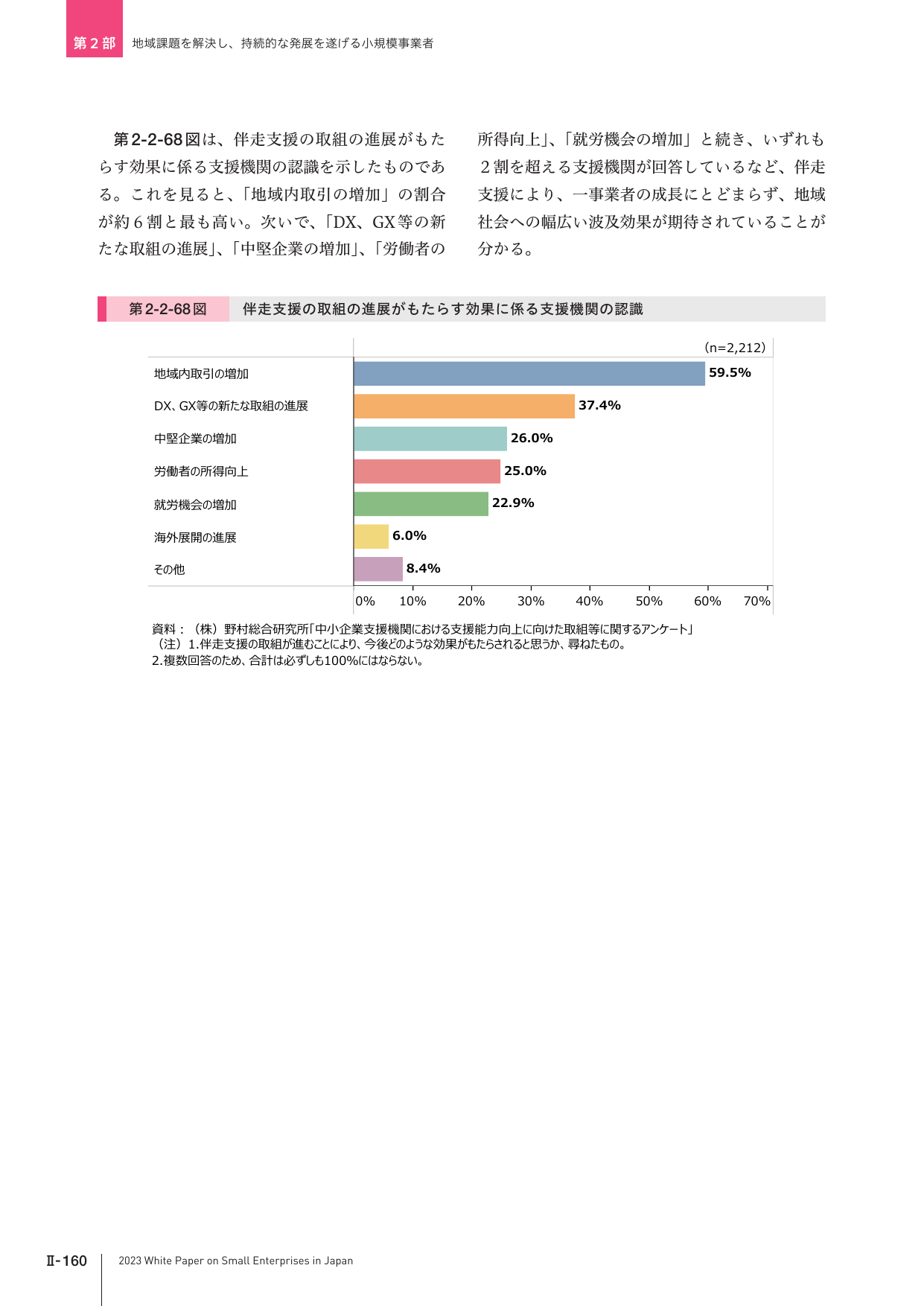 第2部 地域課題を解決し、持続的な発展を遂げる小規模事業者

第2-2-68図は、伴走支援の取組の進展がもたらす効果に係る支援機関の認識を示したものである。これを見ると、「地域内取引の増加」の割合が約6割と最も高い。次いで、「DX、GX等の新たな取組の進展」、「中堅企業の増加」、「労働者の所得向上」、「就労機会の増加」と続き、いずれも2割を超える支援機関が回答しているなど、伴走支援により、一事業者の成長にとどまらず、地域社会への幅広い波及効果が期待されていることが分かる。

第2-2-68図 伴走支援の取組の進展がもたらす効果に係る支援機関の認識

(n=2,212)

地域内取引の増加 59.5%
DX、GX等の新たな取組の進展 37.4%
中堅企業の増加 26.0%
労働者の所得向上 25.0%
就労機会の増加 22.9%
海外展開の進展 6.0%
その他 8.4%

0% 10% 20% 30% 40% 50% 60% 70%

資料：（株）野村総合研究所「中小企業支援機関における支援能力向上に向けた取組等に関するアンケート」
（注）1.伴走支援の取組が進むことにより、今後どのような効果がもたらされると思うか、尋ねたもの。
2.複数回答のため、合計は必ずしも100%にはならない。

Ⅱ-160 2023 White Paper on Small Enterprises in Japan